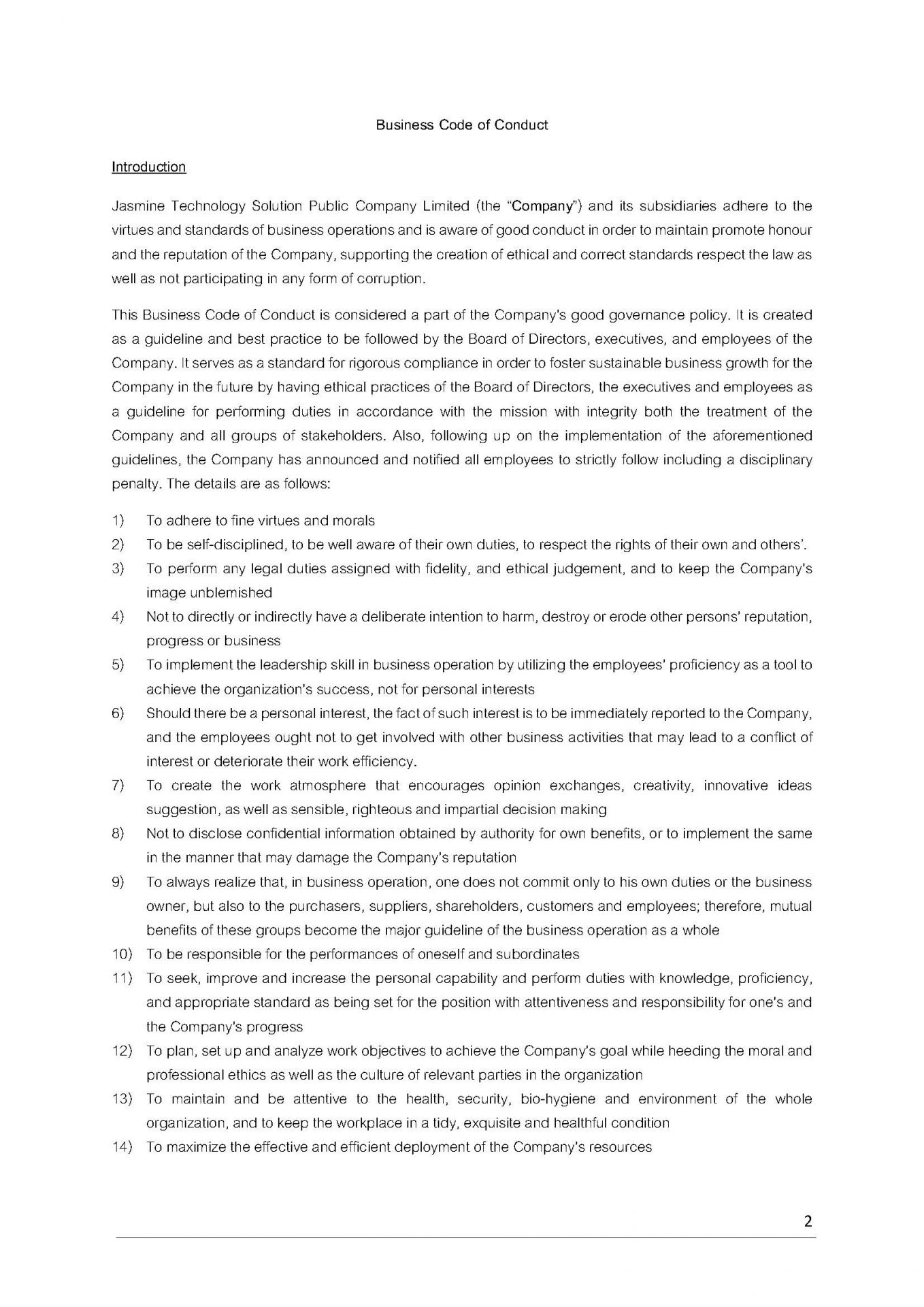 Business Code of Conduct

Introduction

Jasmine Technology Solution Public Company Limited (the "Company") and its subsidiaries adhere to the virtues and standards of business operations and is aware of good conduct in order to maintain promote honour and the reputation of the Company, supporting the creation of ethical and correct standards respect the law as well as not participating in any form of corruption.

This Business Code of Conduct is considered a part of the Company's good governance policy. It is created as a guideline and best practice to be followed by the Board of Directors, executives, and employees of the Company. It serves as a standard for rigorous compliance in order to foster sustainable business growth for the Company in the future by having ethical practices of the Board of Directors, the executives and employees as a guideline for performing duties in accordance with the mission with integrity both the treatment of the Company and all groups of stakeholders. Also, following up on the implementation of the aforementioned guidelines, the Company has announced and notified all employees to strictly follow including a disciplinary penalty. The details are as follows:

1) To adhere to fine virtues and morals
2) To be self-disciplined, to be well aware of their own duties, to respect the rights of their own and others'.
3) To perform any legal duties assigned with fidelity, and ethical judgement, and to keep the Company's image unblemished
4) Not to directly or indirectly have a deliberate intention to harm, destroy or erode other persons' reputation, progress or business
5) To implement the leadership skill in business operation by utilizing the employees' proficiency as a tool to achieve the organization's success, not for personal interests
6) Should there be a personal interest, the fact of such interest is to be immediately reported to the Company, and the employees ought not to get involved with other business activities that may lead to a conflict of interest or deteriorate their work efficiency.
7) To create the work atmosphere that encourages opinion exchanges, creativity, innovative ideas suggestion, as well as sensible, righteous and impartial decision making
8) Not to disclose confidential information obtained by authority for own benefits, or to implement the same in the manner that may damage the Company's reputation
9) To always realize that, in business operation, one does not commit only to his own duties or the business owner, but also to the purchasers, suppliers, shareholders, customers and employees; therefore, mutual benefits of these groups become the major guideline of the business operation as a whole
10) To be responsible for the performances of oneself and subordinates
11) To seek, improve and increase the personal capability and perform duties with knowledge, proficiency, and appropriate standard as being set for the position with attentiveness and responsibility for one's and the Company's progress
12) To plan, set up and analyze work objectives to achieve the Company's goal while heeding the moral and professional ethics as well as the culture of relevant parties in the organization
13) To maintain and be attentive to the health, security, bio-hygiene and environment of the whole organization, and to keep the workplace in a tidy, exquisite and healthful condition
14) To maximize the effective and efficient deployment of the Company's resources

2